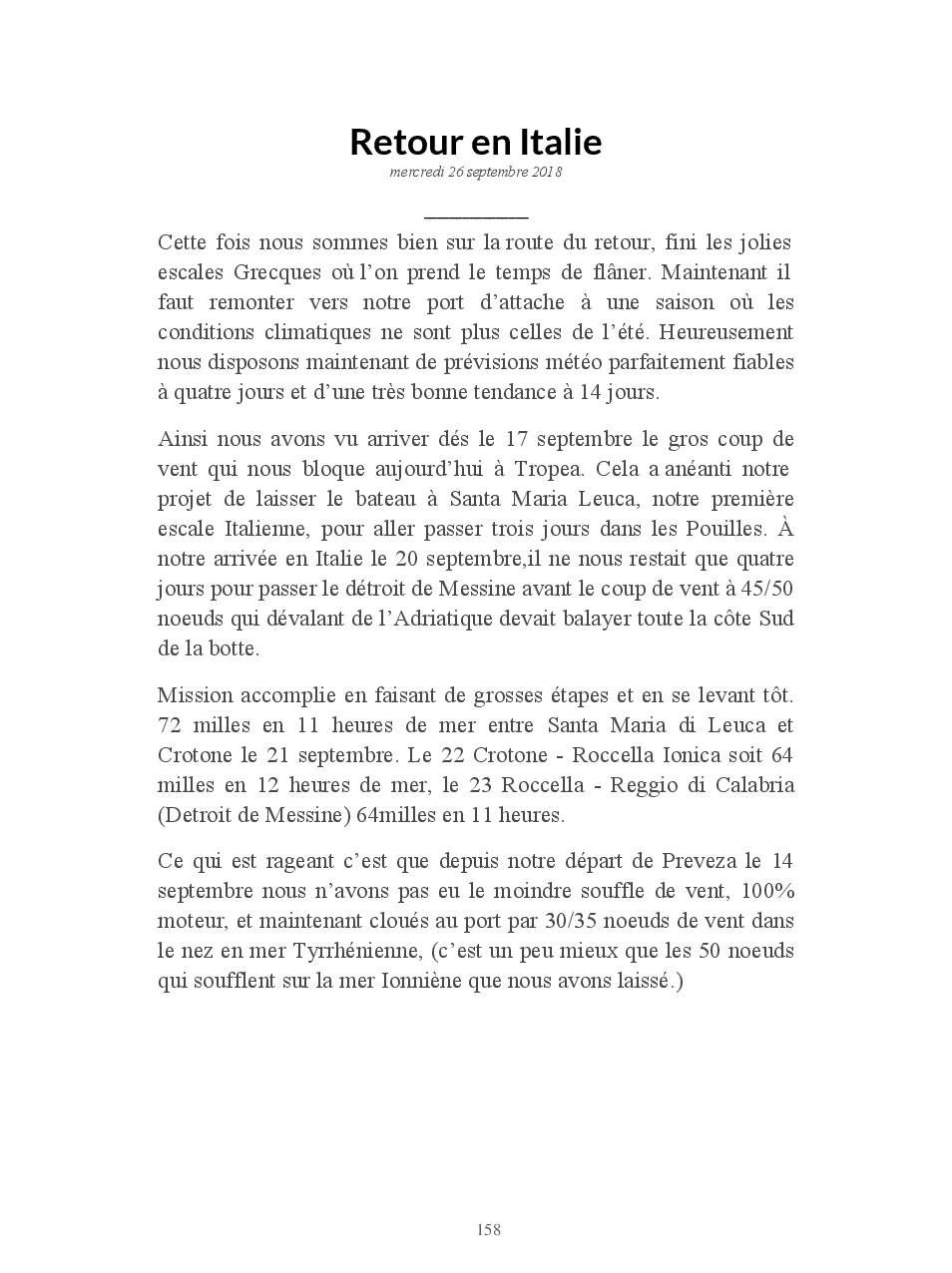 Retour en Italie

mercredi 26 septembre 2018

Cette fois nous sommes bien sur la route du retour, fini les jolies escales Grecques où l'on prend le temps de flâner. Maintenant il faut remonter vers notre port d'attache à une saison où les conditions climatiques ne sont plus celles de l'été. Heureusement nous disposons maintenant de prévisions météo parfaitement fiables à quatre jours et d'une très bonne tendance à 14 jours.

Ainsi nous avons vu arriver dés le 17 septembre le gros coup de vent qui nous bloque aujourd'hui à Tropea. Cela a anéanti notre projet de laisser le bateau à Santa Maria Leuca, notre première escale Italienne, pour aller passer trois jours dans les Pouilles. À notre arrivée en Italie le 20 septembre,il ne nous restait que quatre jours pour passer le détroit de Messine avant le coup de vent à 45/50 noeuds qui dévalant de l'Adriatique devait balayer toute la côte Sud de la botte.

Mission accomplie en faisant de grosses étapes et en se levant tôt. 72 milles en 11 heures de mer entre Santa Maria di Leuca et Crotone le 21 septembre. Le 22 Crotone - Roccella Ionica soit 64 milles en 12 heures de mer, le 23 Roccella - Reggio di Calabria (Detroit de Messine) 64milles en 11 heures.

Ce qui est rageant c'est que depuis notre départ de Preveza le 14 septembre nous n'avons pas eu le moindre souffle de vent, 100% moteur, et maintenant cloués au port par 30/35 noeuds de vent dans le nez en mer Tyrrhénienne, (c'est un peu mieux que les 50 noeuds qui soufflent sur la mer Ionniène que nous avons laissé.)

158